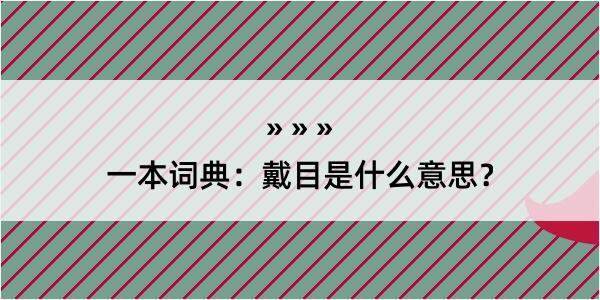 » » »

一本词典：戴目是什么意思？